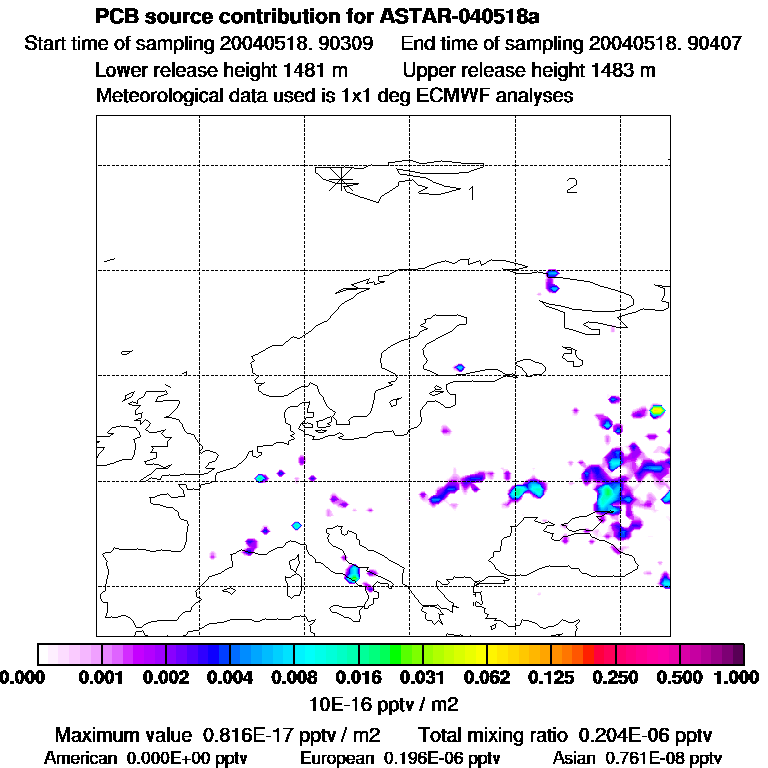 PCB source contribution for ASTAR-040518a
Start time of sampling 20040518. 90309 End time of sampling 20040518. 90407
Lower release height 1481 m Upper release height 1483 m
Meteorological data used is 1x1 deg ECMWF analyses

1 2

0.000 0.001 0.002 0.004 0.008 0.016 0.031 0.062 0.125 0.250 0.500 1.000
10E-16 pptv / m2

Maximum value 0.816E-17 pptv / m2 Total mixing ratio 0.204E-06 pptv
American 0.000E+00 pptv European 0.196E-06 pptv Asian 0.761E-08 pptv